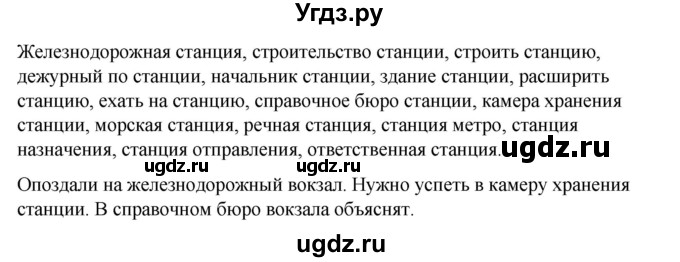 Угдз.ру

Железнодорожная станция, строительство станции, строить станцию, дежурный по станции, начальник станции, здание станции, расширить станцию, ехать на станцию, справочное бюро станции, камера хранения станции, морская станция, речная станция, станция метро, станция назначения, станция отправления, ответственная станция. ugdz.ru

ugdz.ru ugdz.ru

Опоздали на железнодорожный вокзал. Нужно успеть в камеру хранения станции. В справочном бюро вокзала объяснят.

ugdz.ru